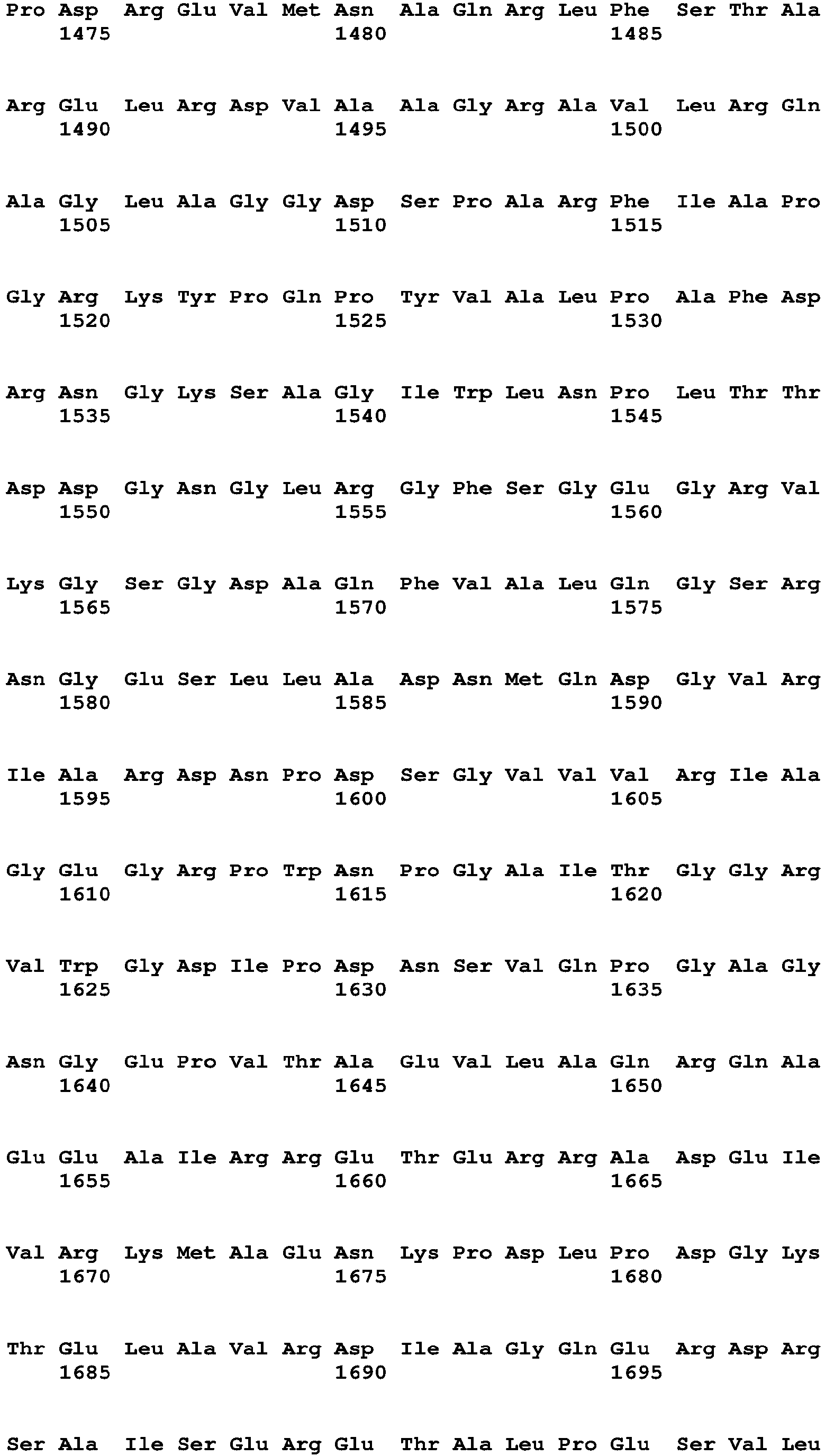 Pro Asp Arg Glu Val Met Asn Ala Gln Arg Leu Phe Ser Thr Ala
1475 1480 1485

Arg Glu Leu Arg Asp Val Ala Ala Gly Arg Ala Val Leu Arg Gln
1490 1495 1500

Ala Gly Leu Ala Gly Gly Asp Ser Pro Ala Arg Phe Ile Ala Pro
1505 1510 1515

Gly Arg Lys Tyr Pro Gln Pro Tyr Val Ala Leu Pro Ala Phe Asp
1520 1525 1530

Arg Asn Gly Lys Ser Ala Gly Ile Trp Leu Asn Pro Leu Thr Thr
1535 1540 1545

Asp Asp Gly Asn Gly Leu Arg Gly Phe Ser Gly Glu Gly Arg Val
1550 1555 1560

Lys Gly Ser Gly Asp Ala Gln Phe Val Ala Leu Gln Gly Ser Arg
1565 1570 1575

Asn Gly Glu Ser Leu Leu Ala Asp Asn Met Gln Asp Gly Val Arg
1580 1585 1590

Ile Ala Arg Asp Asn Pro Asp Ser Gly Val Val Val Arg Ile Ala
1595 1600 1605

Gly Glu Gly Arg Pro Trp Asn Pro Gly Ala Ile Thr Gly Gly Arg
1610 1615 1620

Val Trp Gly Asp Ile Pro Asp Asn Ser Val Gln Pro Gly Ala Gly
1625 1630 1635

Asn Gly Glu Pro Val Thr Ala Glu Val Leu Ala Gln Arg Gln Ala
1640 1645 1650

Glu Glu Ala Ile Arg Arg Glu Thr Glu Arg Arg Ala Asp Glu Ile
1655 1660 1665

Val Arg Lys Met Ala Glu Asn Lys Pro Asp Leu Pro Asp Gly Lys
1670 1675 1680

Thr Glu Leu Ala Val Arg Asp Ile Ala Gly Gln Glu Arg Asp Arg
1685 1690 1695

Ser Ala Ile Ser Glu Arg Glu Thr Ala Leu Pro Glu Ser Val Leu